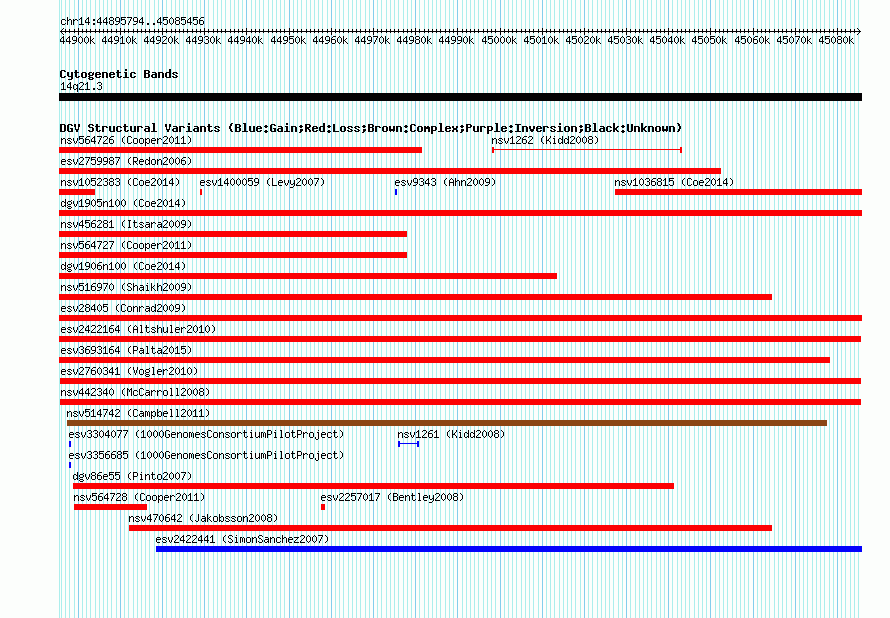 chr14:44895794..45085456

44900k 44910k 44920k 44930k 44940k 44950k 44960k 44970k 44980k 44990k 45000k 45010k 45020k 45030k 45040k 45050k 45060k 45070k 45080k

Cytogenetic Bands
14q21.3

DGV Structural Variants (Blue:Gain;Red:Loss;Brown:Complex;Purple:Inversion;Black:Unknown)
nsv564726 (Cooper2011)
nsv1262 (Kidd2008)
esv2759987 (Redon2006)
nsv1052383 (Coe2014)
esv1400059 (Levy2007)
esv9343 (Ahn2009)
nsv1036815 (Coe2014)
dgv1905n100 (Coe2014)
nsv456281 (Itsara2009)
nsv564727 (Cooper2011)
dgv1906n100 (Coe2014)
nsv516970 (Shaikh2009)
esv28405 (Conrad2009)
esv2422164 (Altshuler2010)
esv3693164 (Palta2015)
esv2760341 (Vogler2010)
nsv442340 (McCarroll2008)
nsv514742 (Campbell2011)
esv3304077 (1000GenomesConsortiumPilotProject)
nsv1261 (Kidd2008)
esv3356685 (1000GenomesConsortiumPilotProject)
dgv86e55 (Pinto2007)
nsv564728 (Cooper2011)
esv2257017 (Bentley2008)
nsv470642 (Jakobsson2008)
esv2422441 (SimonSanchez2007)